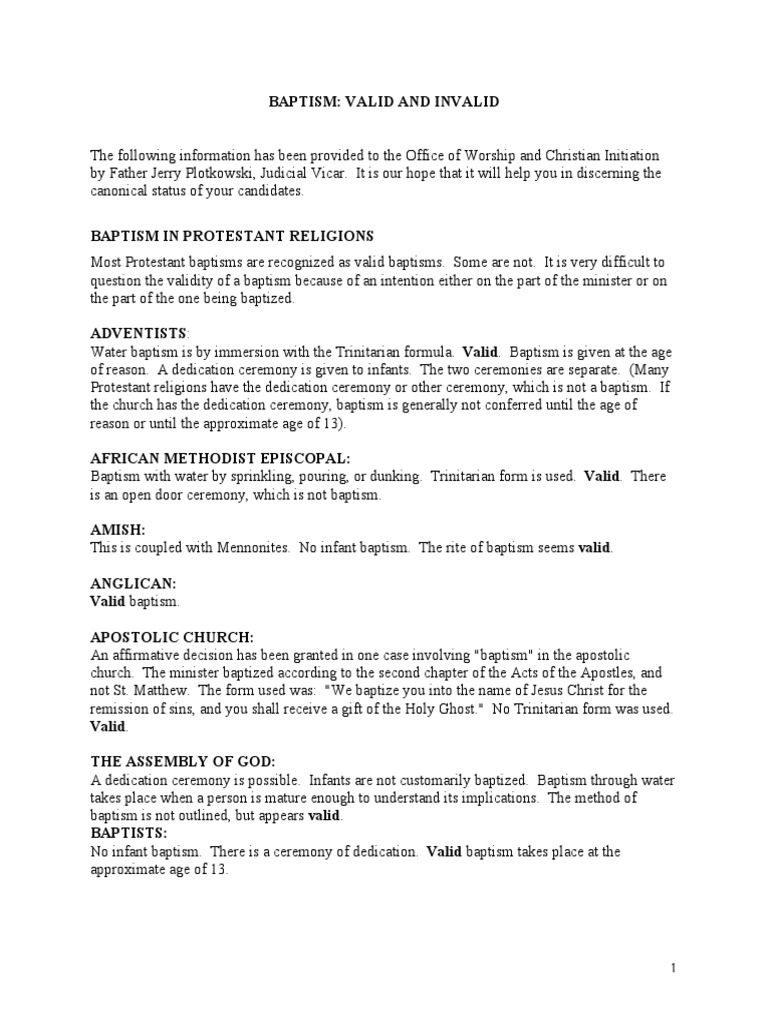 BAPTISM: VALID AND INVALID

The following information has been provided to the Office of Worship and Christian Initiation by Father Jerry Plotkowski, Judicial Vicar. It is our hope that it will help you in discerning the canonical status of your candidates.

BAPTISM IN PROTESTANT RELIGIONS

Most Protestant baptisms are recognized as valid baptisms. Some are not. It is very difficult to question the validity of a baptism because of an intention either on the part of the minister or on the part of the one being baptized.

ADVENTISTS:
Water baptism is by immersion with the Trinitarian formula. Valid. Baptism is given at the age of reason. A dedication ceremony is given to infants. The two ceremonies are separate. (Many Protestant religions have the dedication ceremony or other ceremony, which is not a baptism. If the church has the dedication ceremony, baptism is generally not conferred until the age of reason or until the approximate age of 13).

AFRICAN METHODIST EPISCOPAL:
Baptism with water by sprinkling, pouring, or dunking. Trinitarian form is used. Valid. There is an open door ceremony, which is not baptism.

AMISH:
This is coupled with Mennonites. No infant baptism. The rite of baptism seems valid.

ANGLICAN:
Valid baptism.

APOSTOLIC CHURCH:
An affirmative decision has been granted in one case involving "baptism" in the apostolic church. The minister baptized according to the second chapter of the Acts of the Apostles, and not St. Matthew. The form used was: "We baptize you into the name of Jesus Christ for the remission of sins, and you shall receive a gift of the Holy Ghost." No Trinitarian form was used. Valid.

THE ASSEMBLY OF GOD:
A dedication ceremony is possible. Infants are not customarily baptized. Baptism through water takes place when a person is mature enough to understand its implications. The method of baptism is not outlined, but appears valid.
BAPTISTS:
No infant baptism. There is a ceremony of dedication. Valid baptism takes place at the approximate age of 13.

1